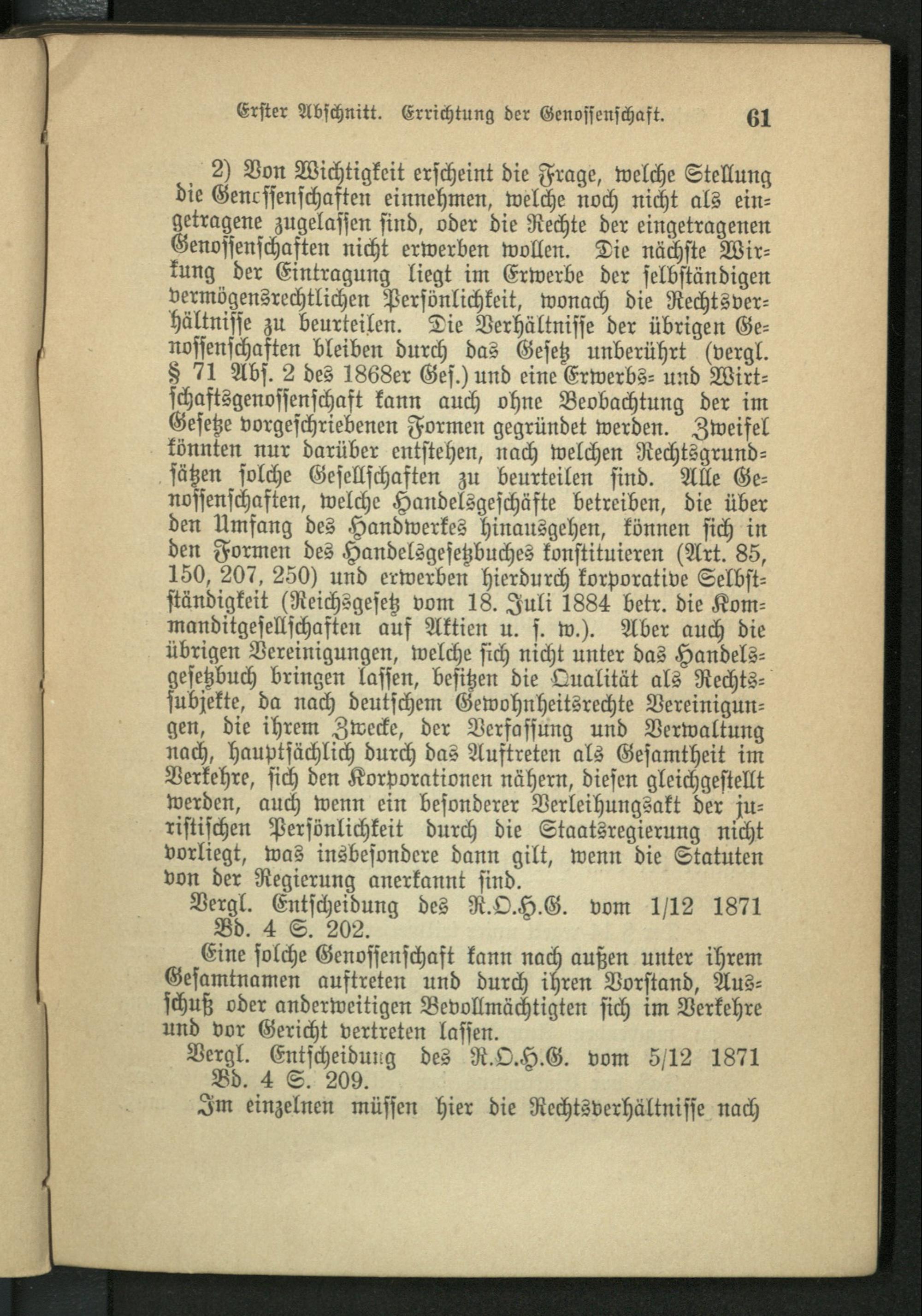 Erster Abschnitt. Errichtung der Genossenschaft. 61

2) Von Wichtigkeit erscheint die Frage, welche Stellung die Gencssenschaften einnehmen, welche noch nicht als eingetragene zugelassen sind, oder die Rechte der eingetragenen Genossenschaften nicht erwerben wollen. Die nächste Wirkung der Eintragung liegt im Erwerbe der selbständigen vermögensrechtlichen Persönlichkeit, wonach die Rechtsverhältnisse zu beurteilen. Die Verhältnisse der übrigen Genossenschaften bleiben durch das Gesetz unberührt (vergl. § 71 Abs. 2 des 1868er Ges.) und eine Erwerbs- und Wirtschaftsgenossenschaft kann auch ohne Beobachtung der im Gesetze vorgeschriebenen Formen gegründet werden. Zweifel könnten nur darüber entstehen, nach welchen Rechtsgrundsätzen solche Gesellschaften zu beurteilen sind. Alle Genossenschaften, welche Handelsgeschäfte betreiben, die über den Umfang des Handwerkes hinausgehen, können sich in den Formen des Handelsgesetzbuches konstituieren (Art. 85, 150, 207, 250) und erwerben hierdurch korporative Selbstständigkeit (Reichsgesetz vom 18. Juli 1884 betr. die Kommanditgesellschaften auf Aktien u. s. w.). Aber auch die übrigen Vereinigungen, welche sich nicht unter das Handelsgesetzbuch bringen lassen, besitzen die Qualität als Rechtssubjekte, da nach deutschem Gewohnheitsrechte Vereinigungen, die ihrem Zwecke, der Verfassung und Verwaltung nach, hauptsächlich durch das Auftreten als Gesamtheit im Verkehre, sich den Korporationen nähern, diesen gleichgestellt werden, auch wenn ein besonderer Verleihungsakt der juristischen Persönlichkeit durch die Staatsregierung nicht vorliegt, was insbesondere dann gilt, wenn die Statuten von der Regierung anerkannt sind.

Vergl. Entscheidung des R.O.H.G. vom 1/12 1871 Bd. 4 S. 202.

Eine solche Genossenschaft kann nach außen unter ihrem Gesamtnamen auftreten und durch ihren Vorstand, Ausschuß oder anderweitigen Bevollmächtigten sich im Verkehre und vor Gericht vertreten lassen.

Vergl. Entscheidung des R.O.H.G. vom 5/12 1871 Bd. 4 S. 209.

Im einzelnen müssen hier die Rechtsverhältnisse nach